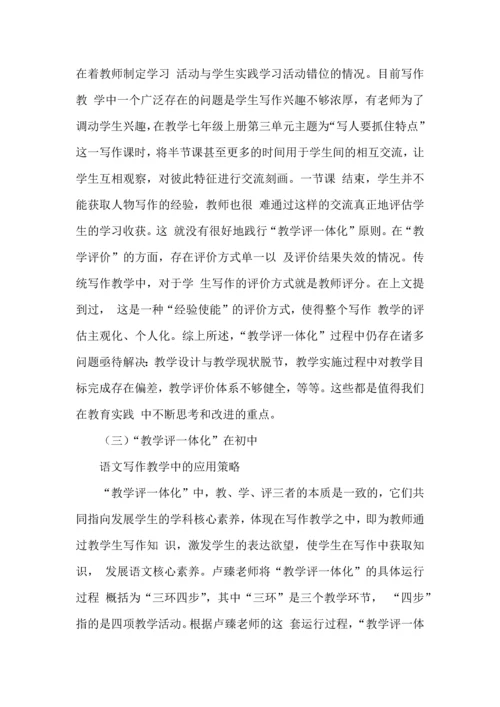 在着教师制定学习 活动与学生实践学习活动错位的情况。目前写作教 学中一个广泛存在的问题是学生写作兴趣不够浓厚，有老师为了调动学生兴趣，在教学七年级上册第三单元主题为“写人要抓住特点”这一写作课时，将半节课甚至更多的时间用于学生间的相互交流，让学生互相观察，对彼此特征进行交流刻画。一节课 结束，学生并不能获取人物写作的经验，教师也很 难通过这样的交流真正地评估学生的学习收获。这 就没有很好地践行“教学评一体化”原则。在“教学评价”的方面，存在评价方式单一以 及评价结果失效的情况。传统写作教学中，对于学 生写作的评价方式就是教师评分。在上文提到过， 这是一种“经验使能”的评价方式，使得整个写作 教学的评估主观化、个人化。综上所述，“教学评一体化”过程中仍存在诸多问题亟待解决：教学设计与教学现状脱节，教学实施过程中对教学目标完成存在偏差，教学评价体系不够健全，等等。这些都是值得我们在教育实践 中不断思考和改进的重点。

（三）“教学评一体化”在初中

语文写作教学中的应用策略

“教学评一体化”中，教、学、评三者的本质是一致的，它们共同指向发展学生的学科核心素养，体现在写作教学之中，即为教师通过教学生写作知 识，激发学生的表达欲望，使学生在写作中获取知识， 发展语文核心素养。卢臻老师将“教学评一体化”的具体运行过程 概括为“三环四步”，其中“三环”是三个教学环节， “四步”指的是四项教学活动。根据卢臻老师的这 套运行过程，“教学评一体